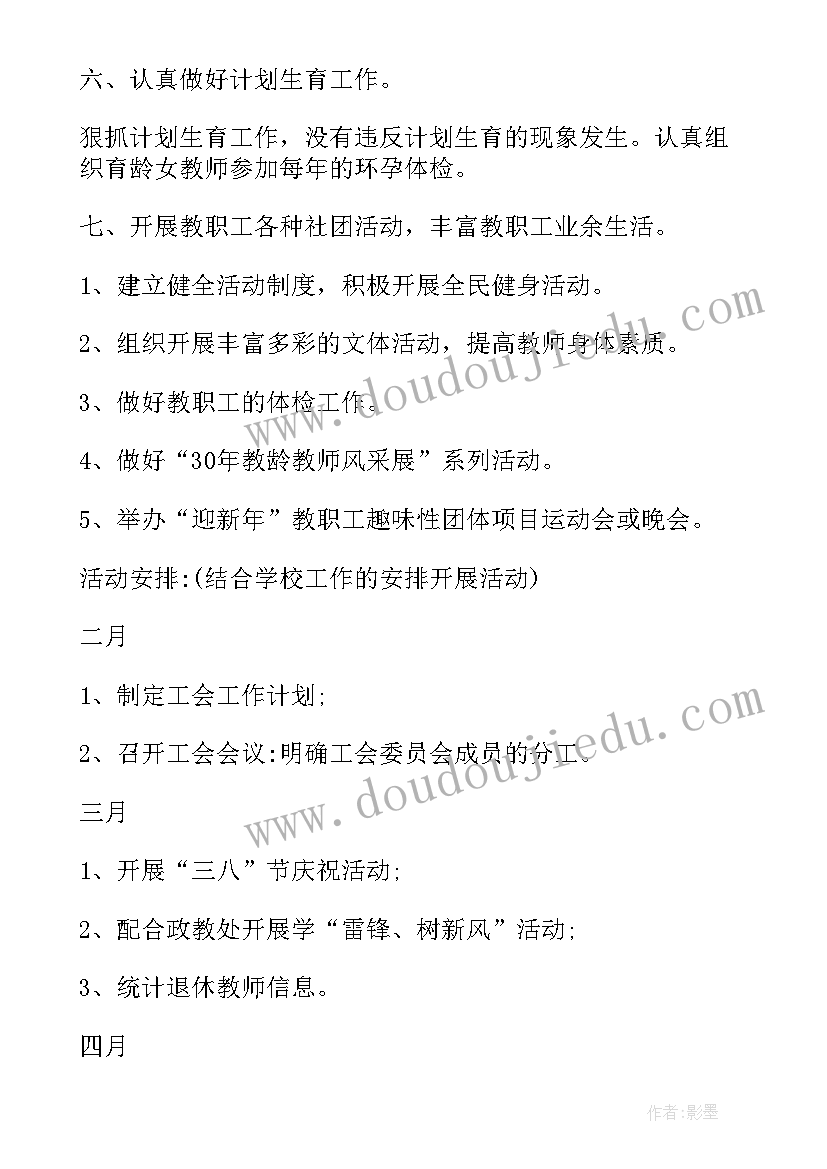 六、认真做好计划生育工作。

狠抓计划生育工作，没有违反计划生育的现象发生。认真组织育龄女教师参加每年的环孕体检。

七、开展教职工各种社团活动，丰富教职工业余生活。

1、建立健全活动制度，积极开展全民健身活动。

2、组织开展丰富多彩的文体活动，提高教师身体素质。

3、做好教职工的体检工作。

4、做好“30年教龄教师风采展”系列活动。

5、举办“迎新年”教职工趣味性团体项目运动会或晚会。

活动安排:(结合学校工作的安排开展活动)

二月

1、制定工会工作计划;

2、召开工会会议:明确工会委员会成员的分工。

三月

1、开展“三八”节庆祝活动;

2、配合政教处开展学“雷锋、树新风”活动;

3、统计退休教师信息。

四月

www.doudoujiedu.com

www.doudoujiedu.com

作者:影墨